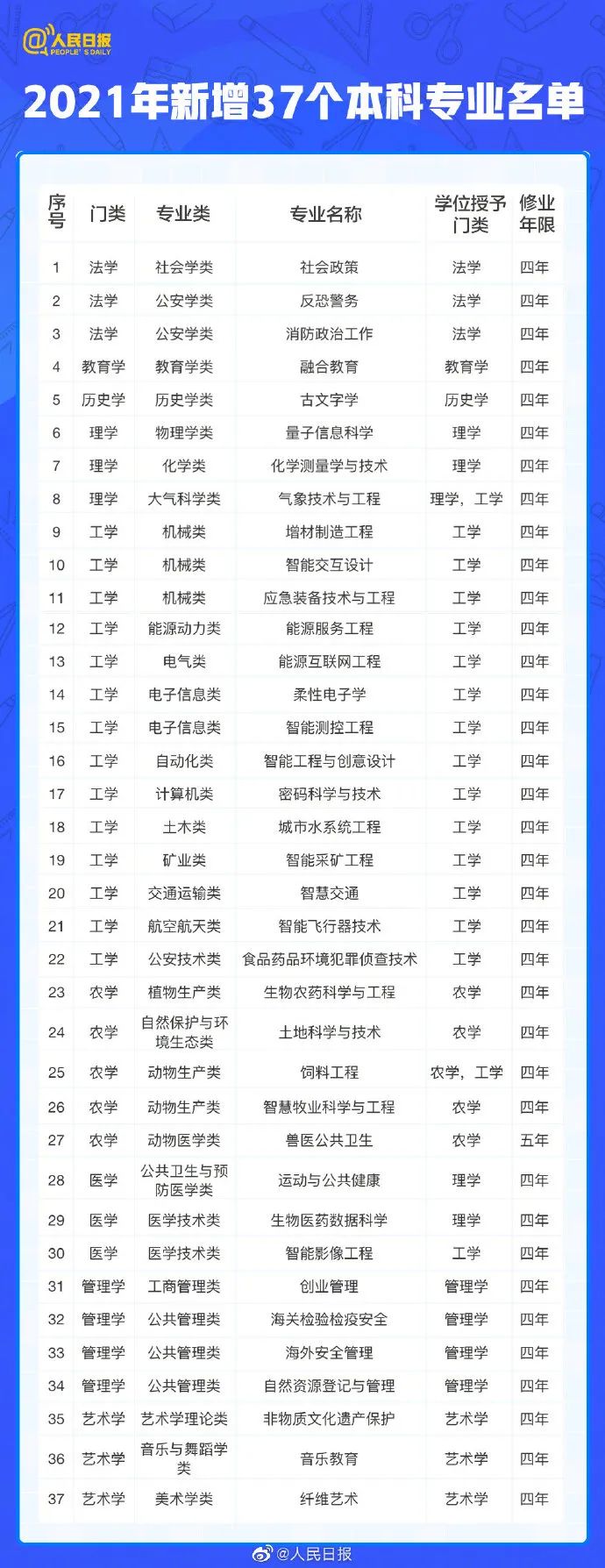 @人民日报
PEOPLE'S DAILY

2021年新增37个本科专业名单

| 序号 | 门类 | 专业类 | 专业名称 | 学位授予门类 | 修业年限 |
|---|---|---|---|---|---|
| 1 | 法学 | 社会学类 | 社会政策 | 法学 | 四年 |
| 2 | 法学 | 公安学类 | 反恐警务 | 法学 | 四年 |
| 3 | 法学 | 公安学类 | 消防政治工作 | 法学 | 四年 |
| 4 | 教育学 | 教育学类 | 融合教育 | 教育学 | 四年 |
| 5 | 历史学 | 历史学类 | 古文字学 | 历史学 | 四年 |
| 6 | 理学 | 物理学类 | 量子信息科学 | 理学 | 四年 |
| 7 | 理学 | 化学类 | 化学测量学与技术 | 理学 | 四年 |
| 8 | 理学 | 大气科学类 | 气象技术与工程 | 理学，工学 | 四年 |
| 9 | 工学 | 机械类 | 增材制造工程 | 工学 | 四年 |
| 10 | 工学 | 机械类 | 智能交互设计 | 工学 | 四年 |
| 11 | 工学 | 机械类 | 应急装备技术与工程 | 工学 | 四年 |
| 12 | 工学 | 能源动力类 | 能源服务工程 | 工学 | 四年 |
| 13 | 工学 | 电气类 | 能源互联网工程 | 工学 | 四年 |
| 14 | 工学 | 电子信息类 | 柔性电子学 | 工学 | 四年 |
| 15 | 工学 | 电子信息类 | 智能测控工程 | 工学 | 四年 |
| 16 | 工学 | 自动化类 | 智能工程与创意设计 | 工学 | 四年 |
| 17 | 工学 | 计算机类 | 密码科学与技术 | 工学 | 四年 |
| 18 | 工学 | 土木类 | 城市水系统工程 | 工学 | 四年 |
| 19 | 工学 | 矿业类 | 智能采矿工程 | 工学 | 四年 |
| 20 | 工学 | 交通运输类 | 智慧交通 | 工学 | 四年 |
| 21 | 工学 | 航空航天类 | 智能飞行器技术 | 工学 | 四年 |
| 22 | 工学 | 公安技术类 | 食品药品环境犯罪侦查技术 | 工学 | 四年 |
| 23 | 农学 | 植物生产类 | 生物农药科学与工程 | 农学 | 四年 |
| 24 | 农学 | 自然保护与环境生态类 | 土地科学与技术 | 农学 | 四年 |
| 25 | 农学 | 动物生产类 | 饲料工程 | 农学，工学 | 四年 |
| 26 | 农学 | 动物生产类 | 智慧牧业科学与工程 | 农学 | 四年 |
| 27 | 农学 | 动物医学类 | 兽医公共卫生 | 农学 | 五年 |
| 28 | 医学 | 公共卫生与预防医学类 | 运动与公共健康 | 理学 | 四年 |
| 29 | 医学 | 医学技术类 | 生物医药数据科学 | 理学 | 四年 |
| 30 | 医学 | 医学技术类 | 智能影像工程 | 工学 | 四年 |
| 31 | 管理学 | 工商管理类 | 创业管理 | 管理学 | 四年 |
| 32 | 管理学 | 公共管理类 | 海关检验检疫安全 | 管理学 | 四年 |
| 33 | 管理学 | 公共管理类 | 海外安全管理 | 管理学 | 四年 |
| 34 | 管理学 | 公共管理类 | 自然资源登记与管理 | 管理学 | 四年 |
| 35 | 艺术学 | 艺术学理论类 | 非物质文化遗产保护 | 艺术学 | 四年 |
| 36 | 艺术学 | 音乐与舞蹈学类 | 音乐教育 | 艺术学 | 四年 |
| 37 | 艺术学 | 美术学类 | 纤维艺术 | 艺术学 | 四年 |

@人民日报